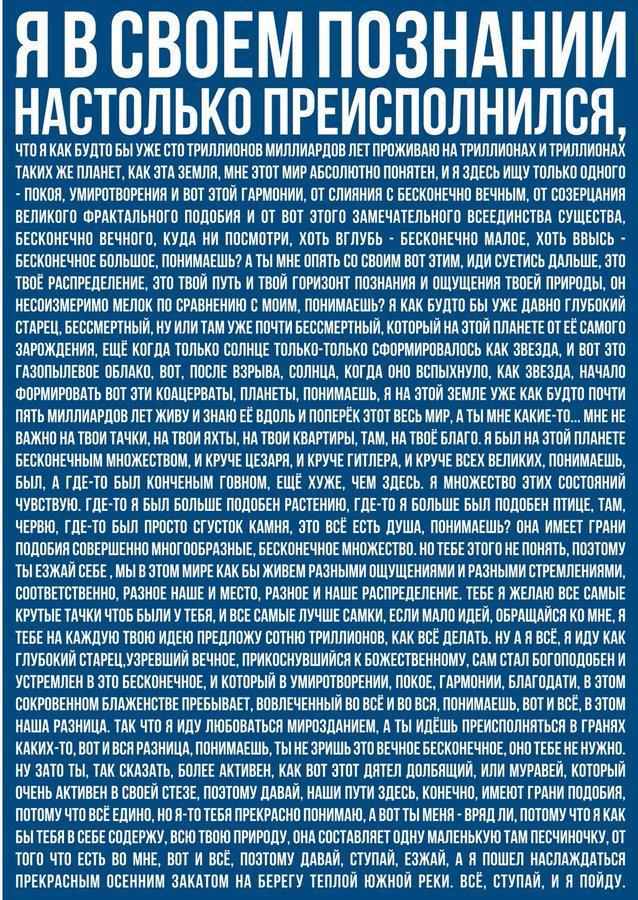 Я В СВОЕМ ПОЗНАНИИ НАСТОЛЬКО ПРЕИСПОЛНИЛСЯ,

ЧТО Я КАК БУДТО БЫ УЖЕ СТО ТРИЛЛИОНОВ МИЛЛИАРДОВ ЛЕТ ПРОЖИВАЮ НА ТРИЛЛИОНАХ И ТРИЛЛИОНАХ ТАКИХ ЖЕ ПЛАНЕТ, КАК ЭТА ЗЕМЛЯ, МНЕ ЭТОТ МИР АБСОЛЮТНО ПОНЯТЕН, И Я ЗДЕСЬ ИЩУ ТОЛЬКО ОДНОГО - ПОКОЯ, УМИРОТВОРЕНИЯ И ВОТ ЭТОЙ ГАРМОНИИ, ОТ СЛИЯНИЯ С БЕСКОНЕЧНО ВЕЧНЫМ, ОТ СОЗЕРЦАНИЯ ВЕЛИКОГО ФРАКТАЛЬНОГО ПОДОБИЯ И ОТ ВОТ ЭТОГО ЗАМЕЧАТЕЛЬНОГО ВСЕЕДИНСТВА СУЩЕСТВА, БЕСКОНЕЧНО ВЕЧНОГО, КУДА НИ ПОСМОТРИ, ХОТЬ ВГЛУБЬ - БЕСКОНЕЧНО МАЛОЕ, ХОТЬ ВВЫСЬ - БЕСКОНЕЧНОЕ БОЛЬШОЕ, ПОНИМАЕШЬ? А ТЫ МНЕ ОПЯТЬ СО СВОИМ ВОТ ЭТИМ, ИДИ СУЕТИСЬ ДАЛЬШЕ, ЭТО ТВОЁ РАСПРЕДЕЛЕНИЕ, ЭТО ТВОЙ ПУТЬ И ТВОЙ ГОРИЗОНТ ПОЗНАНИЯ И ОЩУЩЕНИЯ ТВОЕЙ ПРИРОДЫ, ОН НЕСОИЗМЕРИМО МЕЛОК ПО СРАВНЕНИЮ С МОИМ, ПОНИМАЕШЬ? Я КАК БУДТО БЫ УЖЕ ДАВНО ГЛУБОКИЙ СТАРЕЦ, БЕССМЕРТНЫЙ, НУ ИЛИ ТАМ УЖЕ ПОЧТИ БЕССМЕРТНЫЙ, КОТОРЫЙ НА ЭТОЙ ПЛАНЕТЕ ОТ ЕЁ САМОГО ЗАРОЖДЕНИЯ, ЕЩЁ КОГДА ТОЛЬКО СОЛНЦЕ ТОЛЬКО-ТОЛЬКО СФОРМИРОВАЛОСЬ КАК ЗВЕЗДА, И ВОТ ЭТО ГАЗОПЫЛЕВОЕ ОБЛАКО, ВОТ, ПОСЛЕ ВЗРЫВА, СОЛНЦА, КОГДА ОНО ВСПЫХНУЛО, КАК ЗВЕЗДА, НАЧАЛО ФОРМИРОВАТЬ ВОТ ЭТИ КОАЦЕРВАТЫ, ПЛАНЕТЫ, ПОНИМАЕШЬ, Я НА ЭТОЙ ЗЕМЛЕ УЖЕ КАК БУДТО ПОЧТИ ПЯТЬ МИЛЛИАРДОВ ЛЕТ ЖИВУ И ЗНАЮ ЕЁ ВДОЛЬ И ПОПЕРЁК ЭТОТ ВЕСЬ МИР, А ТЫ МНЕ КАКИЕ-ТО... МНЕ НЕ ВАЖНО НА ТВОИ ТАЧКИ, НА ТВОИ ЯХТЫ, НА ТВОИ КВАРТИРЫ, ТАМ, НА ТВОЁ БЛАГО. Я БЫЛ НА ЭТОЙ ПЛАНЕТЕ БЕСКОНЕЧНЫМ МНОЖЕСТВОМ, И КРУЧЕ ЦЕЗАРЯ, И КРУЧЕ ГИТЛЕРА, И КРУЧЕ ВСЕХ ВЕЛИКИХ, ПОНИМАЕШЬ, БЫЛ, А ГДЕ-ТО БЫЛ КОНЧЕНЫМ ГОВНОМ, ЕЩЁ ХУЖЕ, ЧЕМ ЗДЕСЬ. Я МНОЖЕСТВО ЭТИХ СОСТОЯНИЙ ЧУВСТВУЮ. ГДЕ-ТО Я БЫЛ БОЛЬШЕ ПОДОБЕН РАСТЕНИЮ, ГДЕ-ТО Я БОЛЬШЕ БЫЛ ПОДОБЕН ПТИЦЕ, ТАМ, ЧЕРВЮ, ГДЕ-ТО БЫЛ ПРОСТО СГУСТОК КАМНЯ, ЭТО ВСЁ ЕСТЬ ДУША, ПОНИМАЕШЬ? ОНА ИМЕЕТ ГРАНИ ПОДОБИЯ СОВЕРШЕННО МНОГООБРАЗНЫЕ, БЕСКОНЕЧНОЕ МНОЖЕСТВО. НО ТЕБЕ ЭТОГО НЕ ПОНЯТЬ, ПОЭТОМУ ТЫ ЕЗЖАЙ СЕБЕ , МЫ В ЭТОМ МИРЕ КАК БЫ ЖИВЕМ РАЗНЫМИ ОЩУЩЕНИЯМИ И РАЗНЫМИ СТРЕМЛЕНИЯМИ, СООТВЕТСТВЕННО, РАЗНОЕ НАШЕ И МЕСТО, РАЗНОЕ И НАШЕ РАСПРЕДЕЛЕНИЕ. ТЕБЕ Я ЖЕЛАЮ ВСЕ САМЫЕ КРУТЫЕ ТАЧКИ ЧТОБ БЫЛИ У ТЕБЯ, И ВСЕ САМЫЕ ЛУЧШЕ САМКИ, ЕСЛИ МАЛО ИДЕЙ, ОБРАЩАЙСЯ КО МНЕ, Я ТЕБЕ НА КАЖДУЮ ТВОЮ ИДЕЮ ПРЕДЛОЖУ СОТНЮ ТРИЛЛИОНОВ, КАК ВСЁ ДЕЛАТЬ. НУ А Я ВСЁ, Я ИДУ КАК ГЛУБОКИЙ СТАРЕЦ,УЗРЕВШИЙ ВЕЧНОЕ, ПРИКОСНУВШИЙСЯ К БОЖЕСТВЕННОМУ, САМ СТАЛ БОГОПОДОБЕН И УСТРЕМЛЕН В ЭТО БЕСКОНЕЧНОЕ, И КОТОРЫЙ В УМИРОТВОРЕНИИ, ПОКОЕ, ГАРМОНИИ, БЛАГОДАТИ, В ЭТОМ СОКРОВЕННОМ БЛАЖЕНСТВЕ ПРЕБЫВАЕТ, ВОВЛЕЧЕННЫЙ ВО ВСЁ И ВО ВСЯ, ПОНИМАЕШЬ, ВОТ И ВСЁ, В ЭТОМ НАША РАЗНИЦА. ТАК ЧТО Я ИДУ ЛЮБОВАТЬСЯ МИРОЗДАНИЕМ, А ТЫ ИДЁШЬ ПРЕИСПОЛНЯТЬСЯ В ГРАНЯХ КАКИХ-ТО, ВОТ И ВСЯ РАЗНИЦА, ПОНИМАЕШЬ, ТЫ НЕ ЗРИШЬ ЭТО ВЕЧНОЕ БЕСКОНЕЧНОЕ, ОНО ТЕБЕ НЕ НУЖНО. НУ ЗАТО ТЫ, ТАК СКАЗАТЬ, БОЛЕЕ АКТИВЕН, КАК ВОТ ЭТОТ ДЯТЕЛ ДОЛБЯЩИЙ, ИЛИ МУРАВЕЙ, КОТОРЫЙ ОЧЕНЬ АКТИВЕН В СВОЕЙ СТЕЗЕ, ПОЭТОМУ ДАВАЙ, НАШИ ПУТИ ЗДЕСЬ, КОНЕЧНО, ИМЕЮТ ГРАНИ ПОДОБИЯ, ПОТОМУ ЧТО ВСЁ ЕДИНО, НО Я-ТО ТЕБЯ ПРЕКРАСНО ПОНИМАЮ, А ВОТ ТЫ МЕНЯ - ВРЯД ЛИ, ПОТОМУ ЧТО Я КАК БЫ ТЕБЯ В СЕБЕ СОДЕРЖУ, ВСЮ ТВОЮ ПРИРОДУ, ОНА СОСТАВЛЯЕТ ОДНУ МАЛЕНЬКУЮ ТАМ ПЕСЧИНОЧКУ, ОТ ТОГО ЧТО ЕСТЬ ВО МНЕ, ВОТ И ВСЁ, ПОЭТОМУ ДАВАЙ, СТУПАЙ, ЕЗЖАЙ, А Я ПОШЕЛ НАСЛАЖДАТЬСЯ ПРЕКРАСНЫМ ОСЕННИМ ЗАКАТОМ НА БЕРЕГУ ТЕПЛОЙ ЮЖНОЙ РЕКИ. ВСЁ, СТУПАЙ, И Я ПОЙДУ.